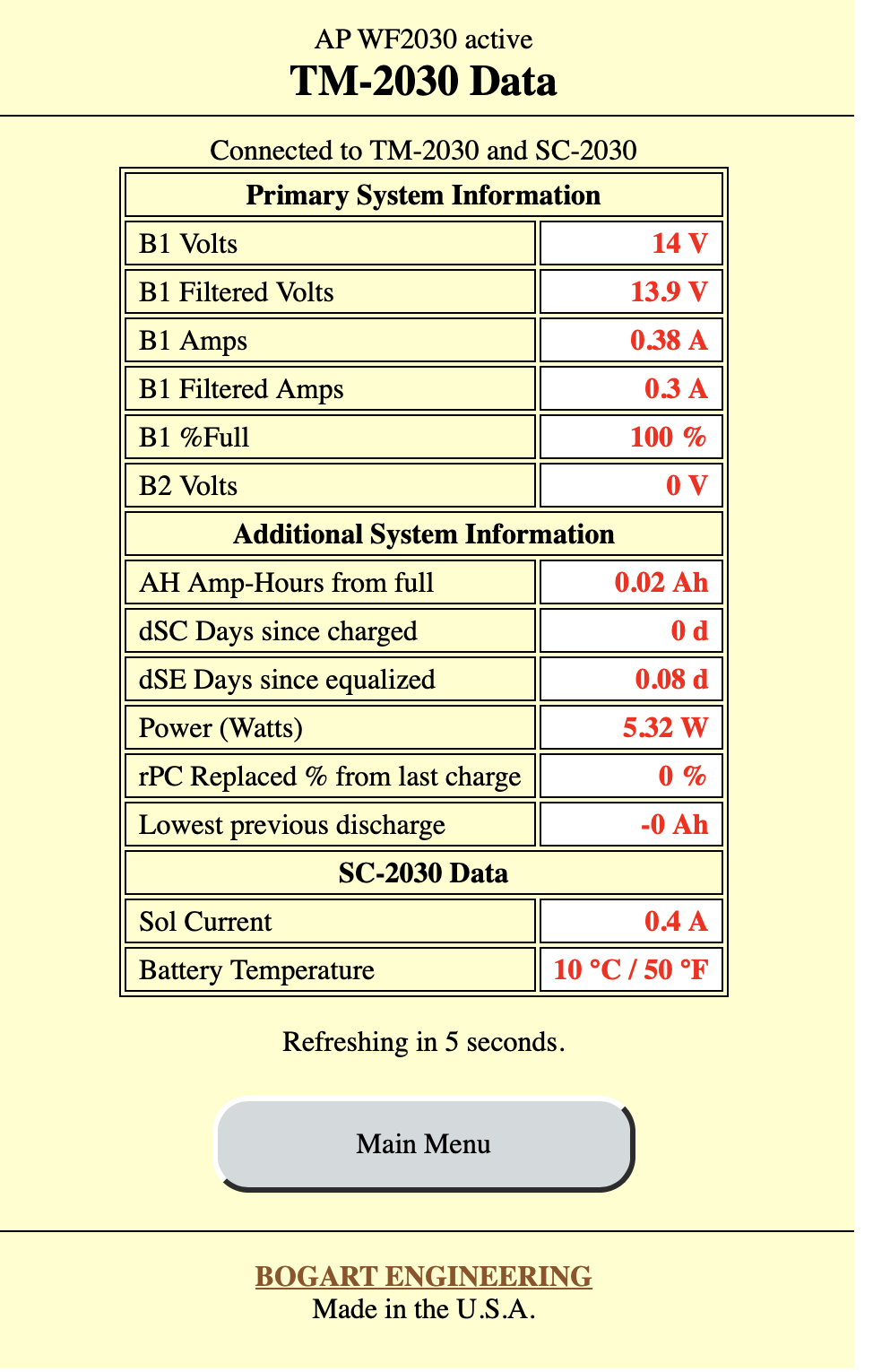 AP WF2030 active
TM-2030 Data

Connected to TM-2030 and SC-2030

| Primary System Information | |
|---|---|
| B1 Volts | 14 V |
| B1 Filtered Volts | 13.9 V |
| B1 Amps | 0.38 A |
| B1 Filtered Amps | 0.3 A |
| B1 %Full | 100 % |
| B2 Volts | 0 V |
| Additional System Information | |
| AH Amp-Hours from full | 0.02 Ah |
| dSC Days since charged | 0 d |
| dSE Days since equalized | 0.08 d |
| Power (Watts) | 5.32 W |
| rPC Replaced % from last charge | 0 % |
| Lowest previous discharge | -0 Ah |
| SC-2030 Data | |
| Sol Current | 0.4 A |
| Battery Temperature | 10 °C / 50 °F |

Refreshing in 5 seconds.

Main Menu

BOGART ENGINEERING
Made in the U.S.A.